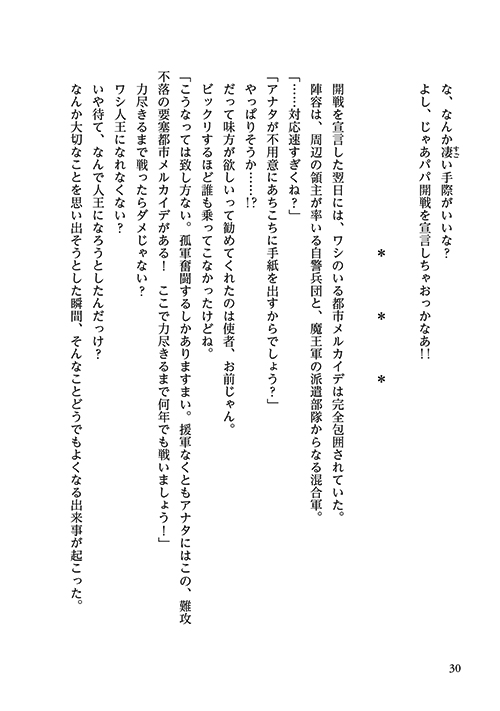 な、なんか凄い手際がいいな？
よし、じゃあパパ開戦を宣言しちゃおっかなあ!!

＊　＊　＊

開戦を宣言した翌日には、ワシのいる都市メルカイデは完全包囲されていた。
陣容は、周辺の領主が率いる自警兵団と、魔王軍の派遣部隊からなる混合軍。
「……対応速すぎくね？」
「アナタが不用意にあちこちに手紙を出すからでしょう？」
やっぱりそうか……!?
だって味方が欲しいって勧めてくれたのは使者、お前じゃん。
ビックリするほど誰も乗ってこなかったけどね。
「こうなっては致し方ない。孤軍奮闘するしかありますまい。援軍なくともアナタにはこの、難攻不落の要塞都市メルカイデがある！　ここで力尽きるまで何年でも戦いましょう！」
力尽きるまで戦ったらダメじゃない？
ワシ人王になれなくない？
いや待て、なんで人王になろうとしたんだっけ？
なんか大切なことを思い出そうとした瞬間、そんなことどうでもよくなる出来事が起こった。

30